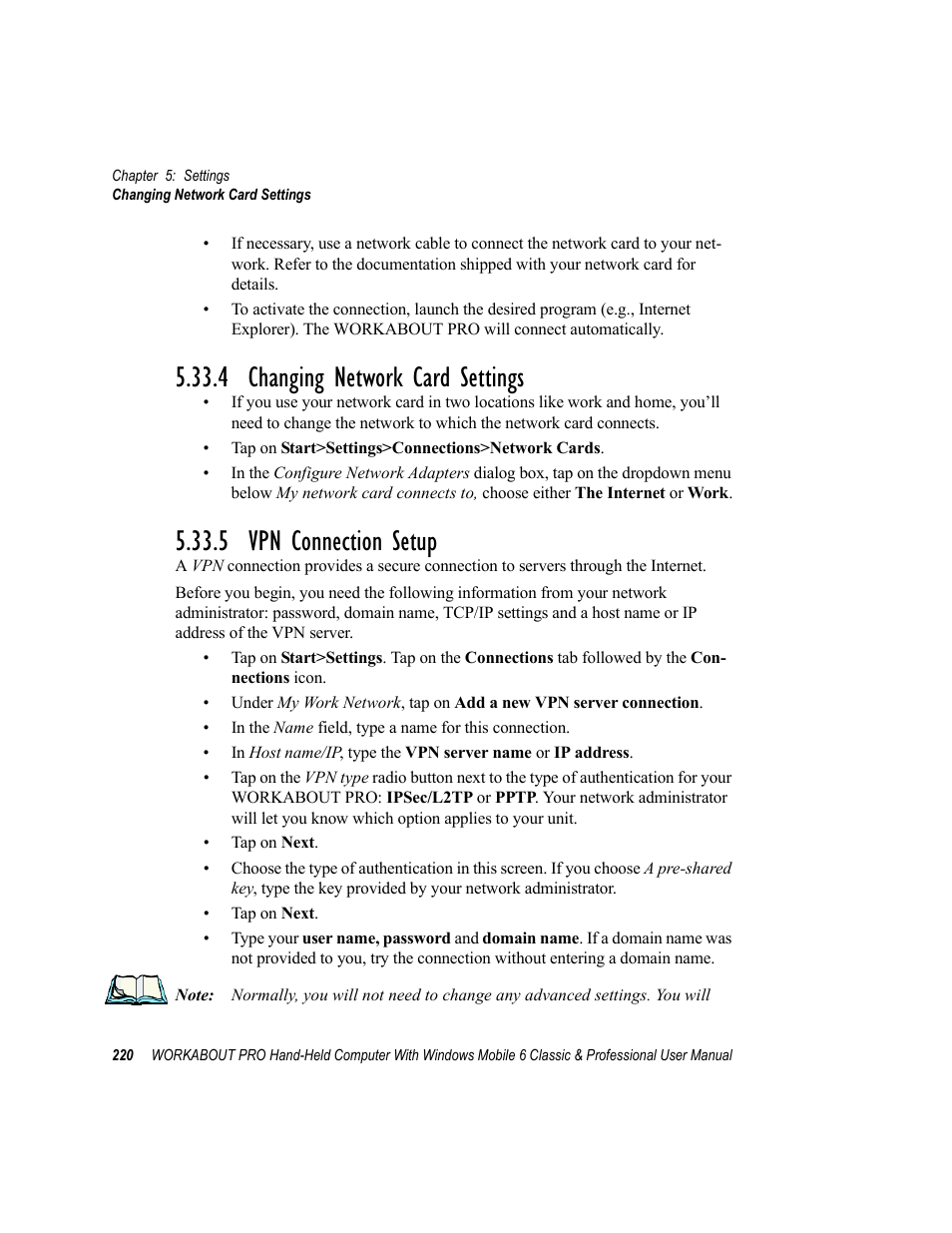 Chapter 5: Settings
Changing Network Card Settings

• If necessary, use a network cable to connect the network card to your network. Refer to the documentation shipped with your network card for details.
• To activate the connection, launch the desired program (e.g., Internet Explorer). The WORKABOUT PRO will connect automatically.

5.33.4 Changing Network Card Settings

• If you use your network card in two locations like work and home, you'll need to change the network to which the network card connects.
• Tap on Start>Settings>Connections>Network Cards.
• In the Configure Network Adapters dialog box, tap on the dropdown menu below My network card connects to, choose either The Internet or Work.

5.33.5 VPN Connection Setup

A VPN connection provides a secure connection to servers through the Internet.

Before you begin, you need the following information from your network administrator: password, domain name, TCP/IP settings and a host name or IP address of the VPN server.

• Tap on Start>Settings. Tap on the Connections tab followed by the Connections icon.
• Under My Work Network, tap on Add a new VPN server connection.
• In the Name field, type a name for this connection.
• In Host name/IP, type the VPN server name or IP address.
• Tap on the VPN type radio button next to the type of authentication for your WORKABOUT PRO: IPSec/L2TP or PPTP. Your network administrator will let you know which option applies to your unit.
• Tap on Next.
• Choose the type of authentication in this screen. If you choose A pre-shared key, type the key provided by your network administrator.
• Tap on Next.
• Type your user name, password and domain name. If a domain name was not provided to you, try the connection without entering a domain name.

Note: Normally, you will not need to change any advanced settings. You will

220 WORKABOUT PRO Hand-Held Computer With Windows Mobile 6 Classic & Professional User Manual